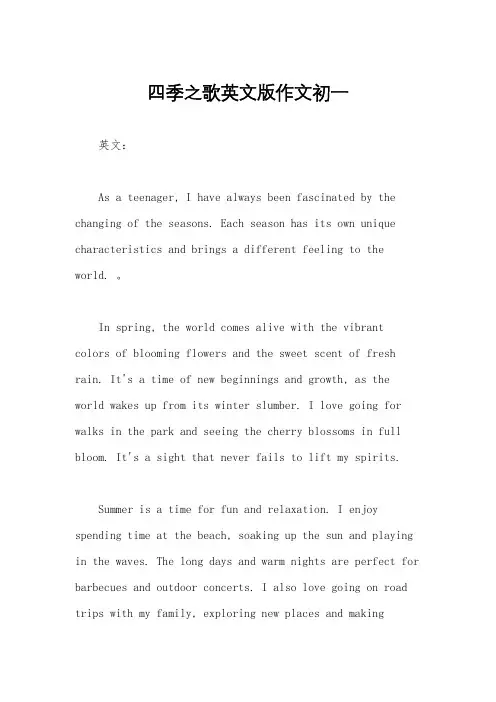 四季之歌英文版作文初一

英文：

As a teenager, I have always been fascinated by the changing of the seasons. Each season has its own unique characteristics and brings a different feeling to the world. 。

In spring, the world comes alive with the vibrant colors of blooming flowers and the sweet scent of fresh rain. It's a time of new beginnings and growth, as the world wakes up from its winter slumber. I love going for walks in the park and seeing the cherry blossoms in full bloom. It's a sight that never fails to lift my spirits.

Summer is a time for fun and relaxation. I enjoy spending time at the beach, soaking up the sun and playing in the waves. The long days and warm nights are perfect for barbecues and outdoor concerts. I also love going on road trips with my family, exploring new places and making